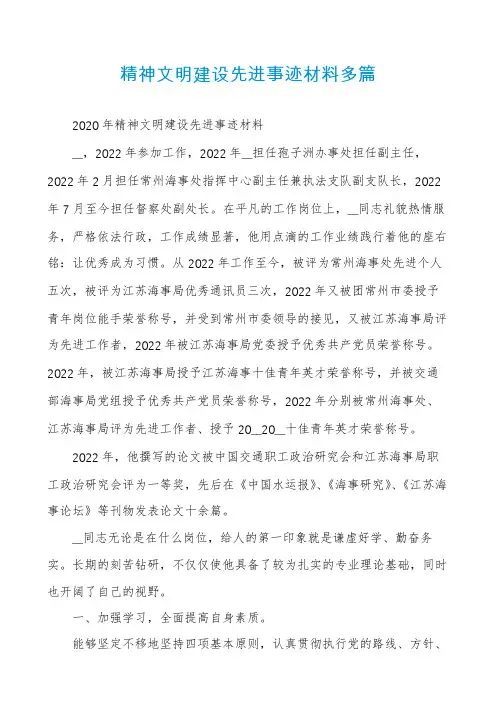 精神文明建设先进事迹材料多篇

2020年精神文明建设先进事迹材料

__，2022年参加工作，2022年__担任孢子洲办事处担任副主任，2022年2月担任常州海事处指挥中心副主任兼执法支队副支队长，2022年7月至今担任督察处副处长。在平凡的工作岗位上，__同志礼貌热情服务，严格依法行政，工作成绩显著，他用点滴的工作业绩践行着他的座右铭：让优秀成为习惯。从2022年工作至今，被评为常州海事处先进个人五次，被评为江苏海事局优秀通讯员三次，2022年又被团常州市委授予青年岗位能手荣誉称号，并受到常州市委领导的接见，又被江苏海事局评为先进工作者，2022年被江苏海事局党委授予优秀共产党员荣誉称号。2022年，被江苏海事局授予江苏海事十佳青年英才荣誉称号，并被交通部海事局党组授予优秀共产党员荣誉称号，2022年分别被常州海事处、江苏海事局评为先进工作者、授予20__20__十佳青年英才荣誉称号。

2022年，他撰写的论文被中国交通职工政治研究会和江苏海事局职工政治研究会评为一等奖，先后在《中国水运报》、《海事研究》、《江苏海事论坛》等刊物发表论文十余篇。

__同志无论是在什么岗位，给人的第一印象就是谦虚好学、勤奋务实。长期的刻苦钻研，不仅仅使他具备了较为扎实的专业理论基础，同时也开阔了自己的视野。

一、加强学习，全面提高自身素质。

能够坚定不移地坚持四项基本原则，认真贯彻执行党的路线、方针、